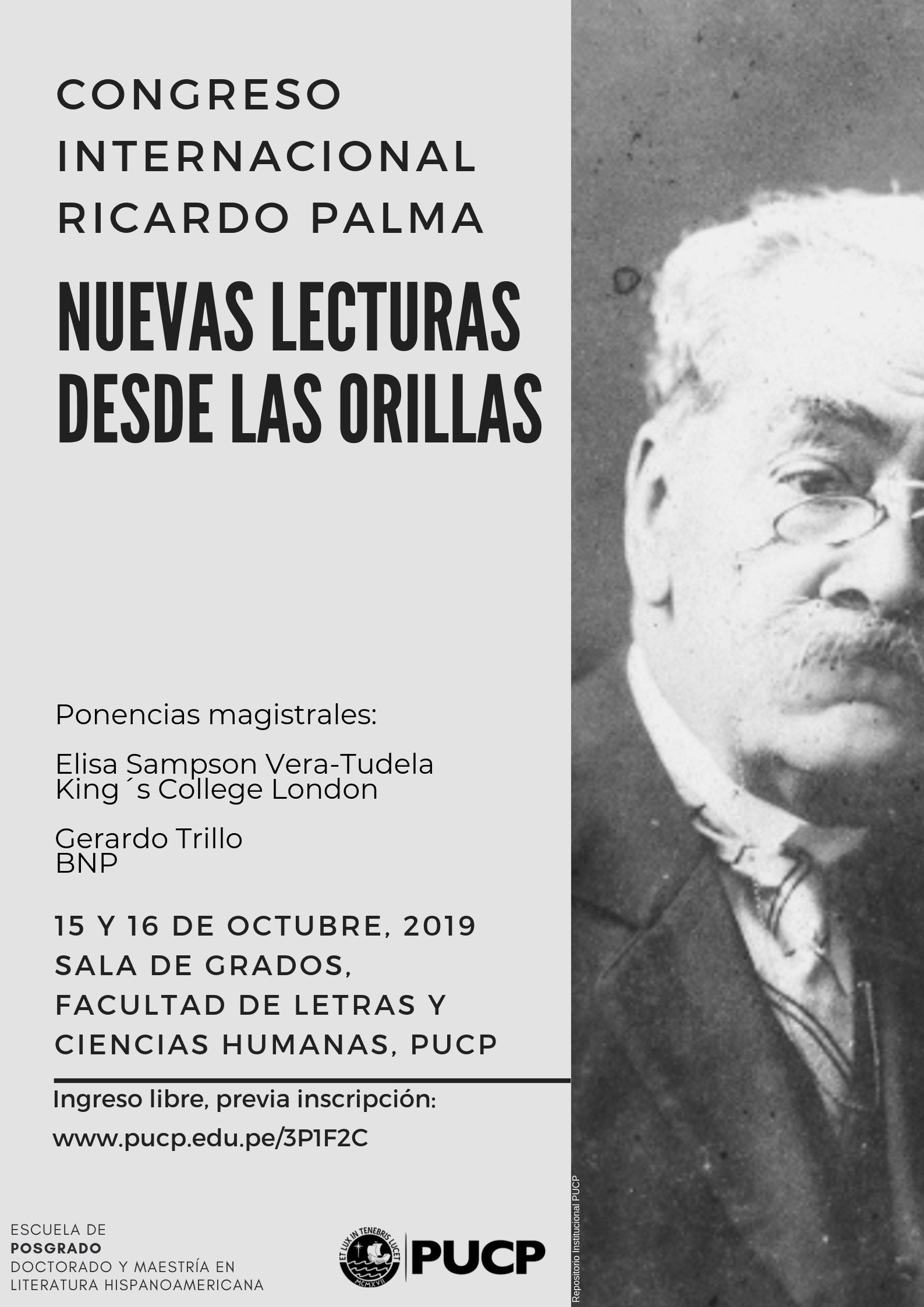 CONGRESO INTERNACIONAL RICARDO PALMA

NUEVAS LECTURAS DESDE LAS ORILLAS

Ponencias magistrales:

Elisa Sampson Vera-Tudela
King´s College London

Gerardo Trillo
BNP

15 Y 16 DE OCTUBRE, 2019
SALA DE GRADOS,
FACULTAD DE LETRAS Y CIENCIAS HUMANAS, PUCP

Ingreso libre, previa inscripción:
www.pucp.edu.pe/3P1F2C

ESCUELA DE
POSGRADO
DOCTORADO Y MAESTRÍA EN
LITERATURA HISPANOAMERICANA

ET LUX IN TENEBRIS LUCET
MCMXVII
PUCP

Repositorio Institucional PUCP